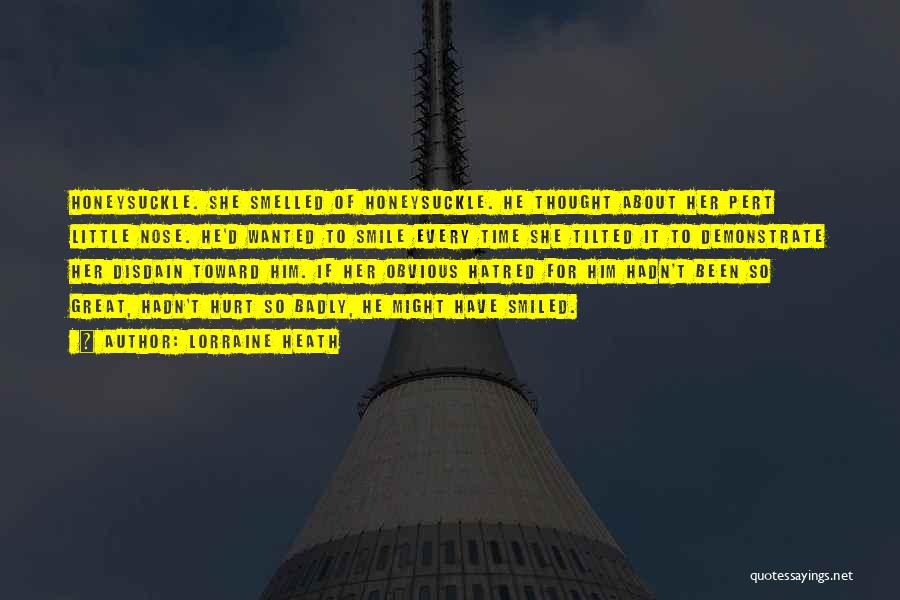 HONEYSUCKLE. SHE SMELLED OF HONEYSUCKLE. HE THOUGHT ABOUT HER PERT LITTLE NOSE. HE'D WANTED TO SMILE EVERY TIME SHE TILTED IT TO DEMONSTRATE HER DISDAIN TOWARD HIM. IF HER OBVIOUS HATRED FOR HIM HADN'T BEEN SO GREAT, HADN'T HURT SO BADLY, HE MIGHT HAVE SMILED.

? AUTHOR: LORRAINE HEATH

quotessayings.net